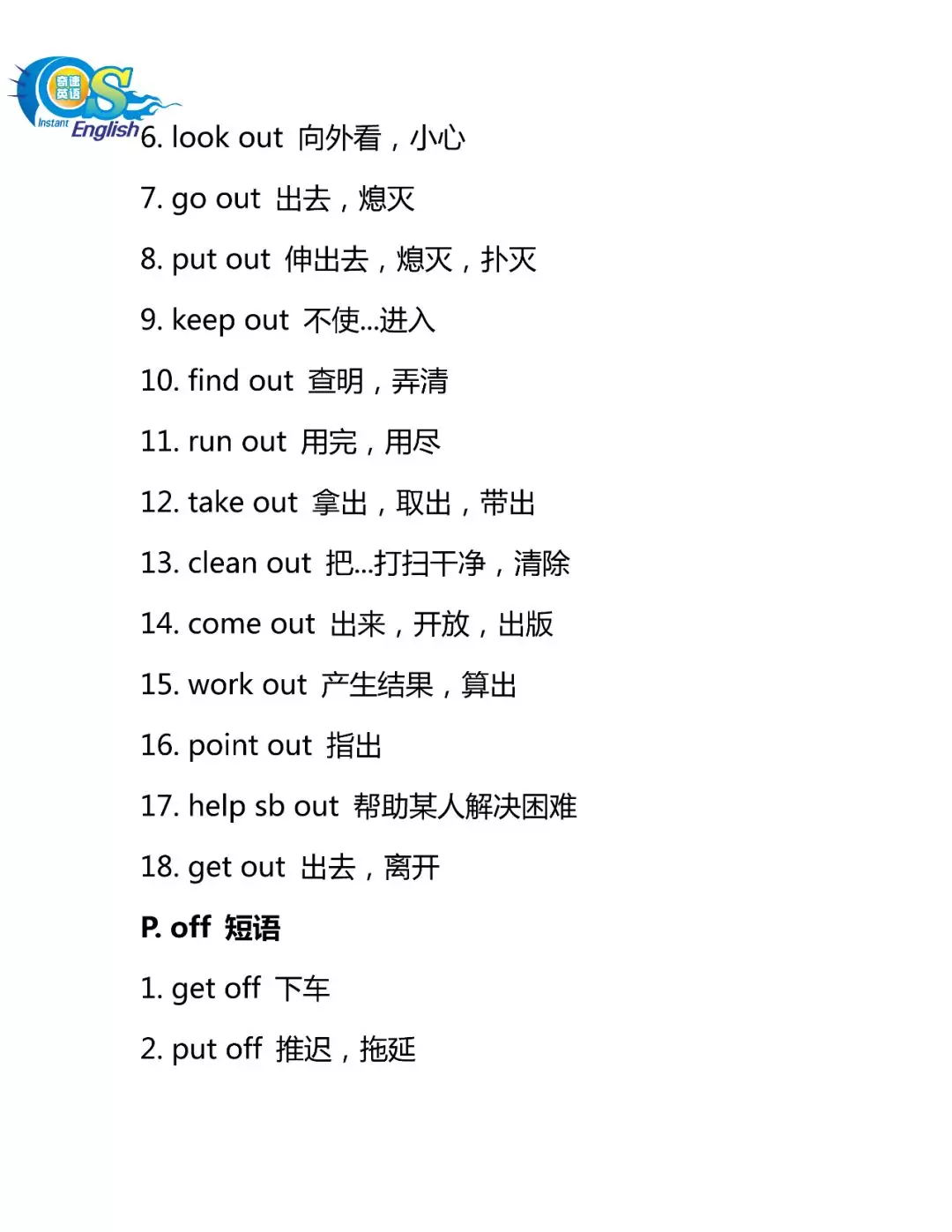 奇速英语
Instant English

6. look out 向外看，小心

7. go out 出去，熄灭

8. put out 伸出去，熄灭，扑灭

9. keep out 不使...进入

10. find out 查明，弄清

11. run out 用完，用尽

12. take out 拿出，取出，带出

13. clean out 把...打扫干净，清除

14. come out 出来，开放，出版

15. work out 产生结果，算出

16. point out 指出

17. help sb out 帮助某人解决困难

18. get out 出去，离开

P. off 短语

1. get off 下车

2. put off 推迟，拖延